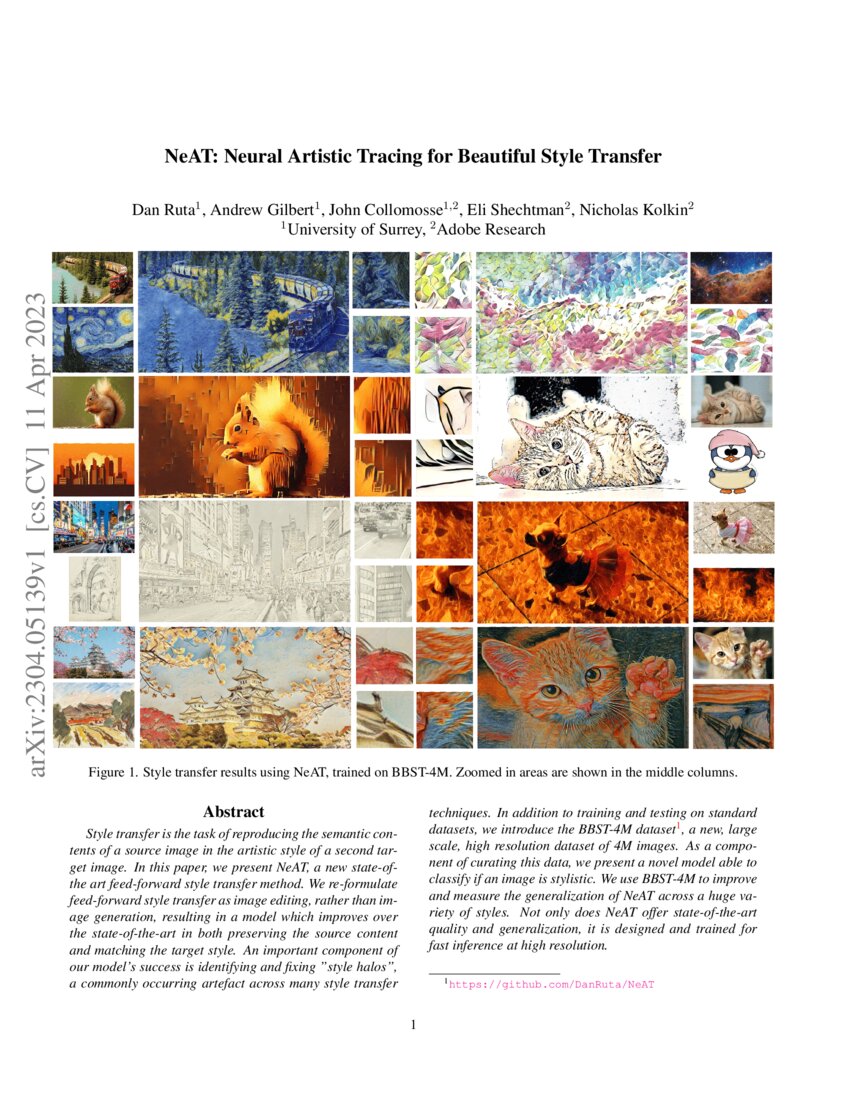 arXiv:2304.05139v1 [cs.CV] 11 Apr 2023

NeAT: Neural Artistic Tracing for Beautiful Style Transfer

Dan Ruta$^1$, Andrew Gilbert$^1$, John Collomosse$^{1,2}$, Eli Shechtman$^2$, Nicholas Kolkin$^2$
$^1$University of Surrey, $^2$Adobe Research

Figure 1. Style transfer results using NeAT, trained on BBST-4M. Zoomed in areas are shown in the middle columns.

Abstract

Style transfer is the task of reproducing the semantic contents of a source image in the artistic style of a second target image. In this paper, we present NeAT, a new state-of-the art feed-forward style transfer method. We re-formulate feed-forward style transfer as image editing, rather than image generation, resulting in a model which improves over the state-of-the-art in both preserving the source content and matching the target style. An important component of our model's success is identifying and fixing "style halos", a commonly occurring artefact across many style transfer techniques. In addition to training and testing on standard datasets, we introduce the BBST-4M dataset$^1$, a new, large scale, high resolution dataset of 4M images. As a component of curating this data, we present a novel model able to classify if an image is stylistic. We use BBST-4M to improve and measure the generalization of NeAT across a huge variety of styles. Not only does NeAT offer state-of-the-art quality and generalization, it is designed and trained for fast inference at high resolution.

$^1$https://github.com/DanRuta/NeAT

1